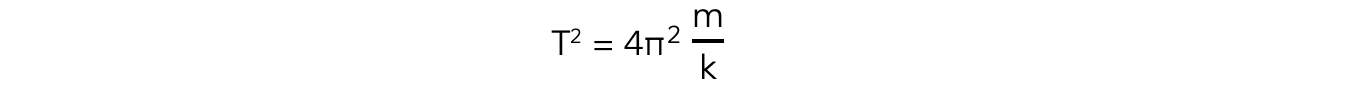 $T^2 = 4\pi^2 \frac{m}{k}$